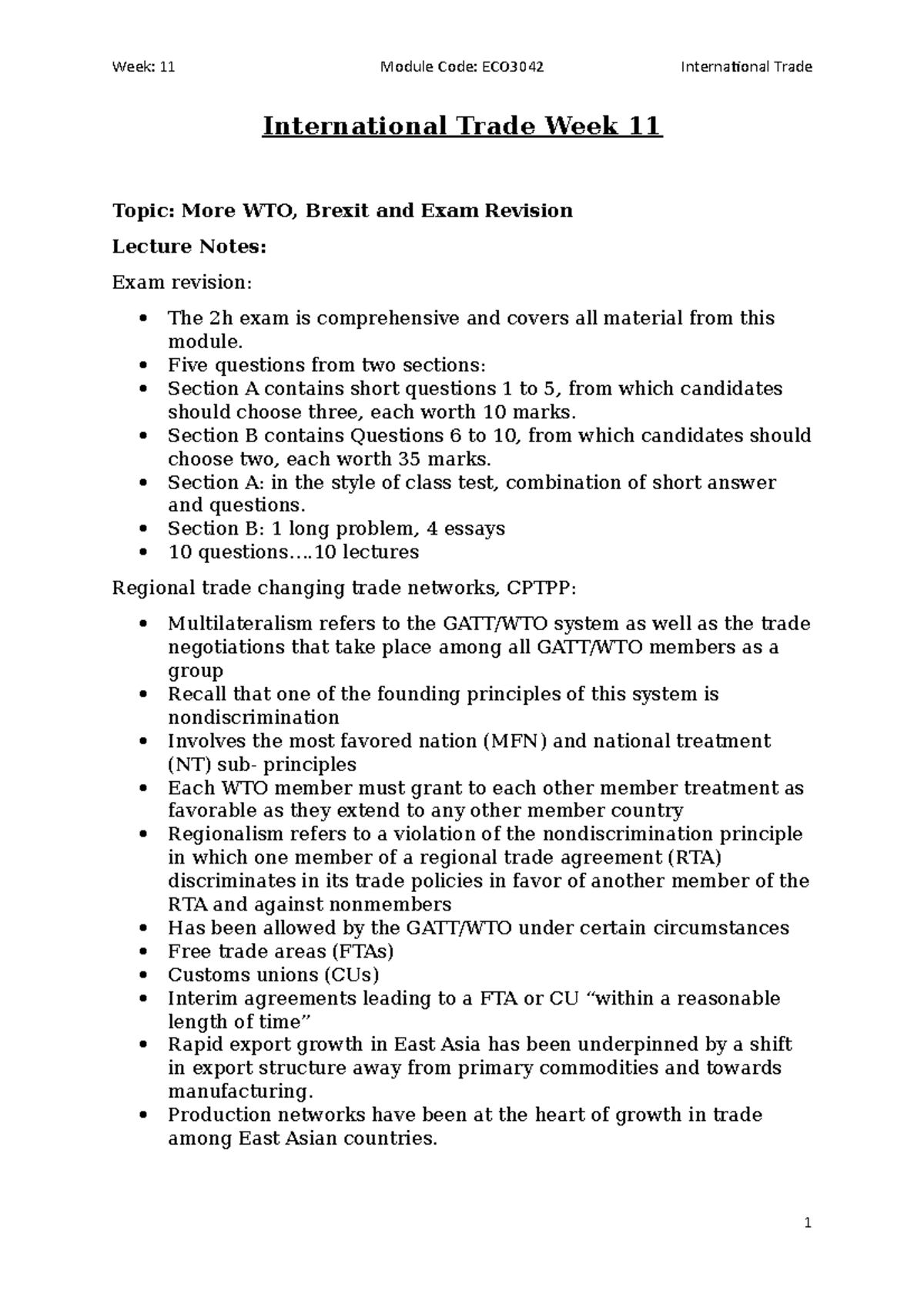 Week: 11 Module Code: ECO3042 International Trade

International Trade Week 11

Topic: More WTO, Brexit and Exam Revision

Lecture Notes:

Exam revision:

• The 2h exam is comprehensive and covers all material from this module.
• Five questions from two sections:
• Section A contains short questions 1 to 5, from which candidates should choose three, each worth 10 marks.
• Section B contains Questions 6 to 10, from which candidates should choose two, each worth 35 marks.
• Section A: in the style of class test, combination of short answer and questions.
• Section B: 1 long problem, 4 essays
• 10 questions….10 lectures

Regional trade changing trade networks, CPTPP:

• Multilateralism refers to the GATT/WTO system as well as the trade negotiations that take place among all GATT/WTO members as a group
• Recall that one of the founding principles of this system is nondiscrimination
• Involves the most favored nation (MFN) and national treatment (NT) sub- principles
• Each WTO member must grant to each other member treatment as favorable as they extend to any other member country
• Regionalism refers to a violation of the nondiscrimination principle in which one member of a regional trade agreement (RTA) discriminates in its trade policies in favor of another member of the RTA and against nonmembers
• Has been allowed by the GATT/WTO under certain circumstances
• Free trade areas (FTAs)
• Customs unions (CUs)
• Interim agreements leading to a FTA or CU "within a reasonable length of time"
• Rapid export growth in East Asia has been underpinned by a shift in export structure away from primary commodities and towards manufacturing.
• Production networks have been at the heart of growth in trade among East Asian countries.

1